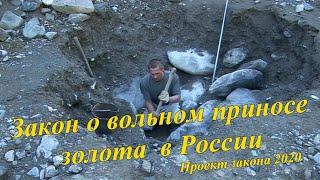 Закон о вольном приносе золота в России
Проект закона 2020